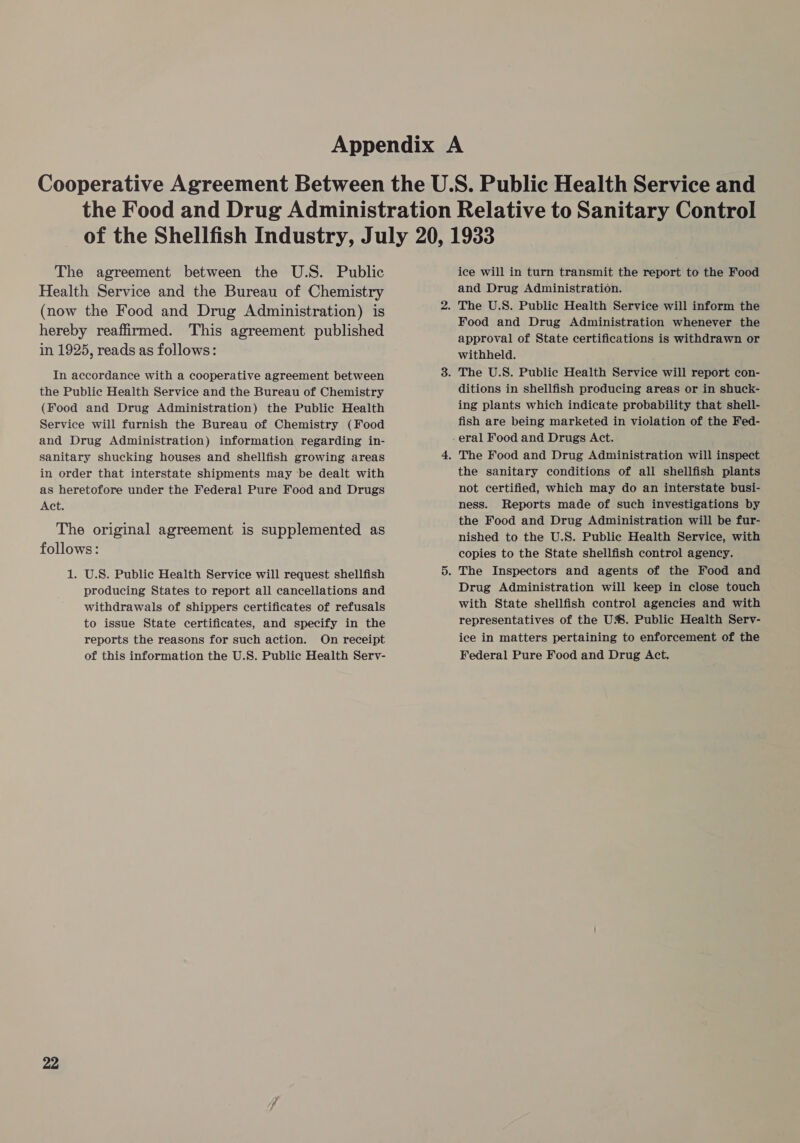 Appendix A

Cooperative Agreement Between the U.S. Public Health Service and the Food and Drug Administration Relative to Sanitary Control of the Shellfish Industry, July 20, 1933

The agreement between the U.S. Public Health Service and the Bureau of Chemistry (now the Food and Drug Administration) is hereby reaffirmed. This agreement published in 1925, reads as follows:

In accordance with a cooperative agreement between the Public Health Service and the Bureau of Chemistry (Food and Drug Administration) the Public Health Service will furnish the Bureau of Chemistry (Food and Drug Administration) information regarding insanitary shucking houses and shellfish growing areas in order that interstate shipments may be dealt with as heretofore under the Federal Pure Food and Drugs Act.

The original agreement is supplemented as follows:

1. U.S. Public Health Service will request shellfish producing States to report all cancellations and withdrawals of shippers certificates of refusals to issue State certificates, and specify in the reports the reasons for such action. On receipt of this information the U.S. Public Health Service will in turn transmit the report to the Food and Drug Administration.

2. The U.S. Public Health Service will inform the Food and Drug Administration whenever the approval of State certifications is withdrawn or withheld.

3. The U.S. Public Health Service will report conditions in shellfish producing areas or in shucking plants which indicate probability that shellfish are being marketed in violation of the Federal Food and Drugs Act.

4. The Food and Drug Administration will inspect the sanitary conditions of all shellfish plants not certified, which may do an interstate business. Reports made of such investigations by the Food and Drug Administration will be furnished to the U.S. Public Health Service, with copies to the State shellfish control agency.

5. The Inspectors and agents of the Food and Drug Administration will keep in close touch with State shellfish control agencies and with representatives of the U.S. Public Health Service in matters pertaining to enforcement of the Federal Pure Food and Drug Act.

22